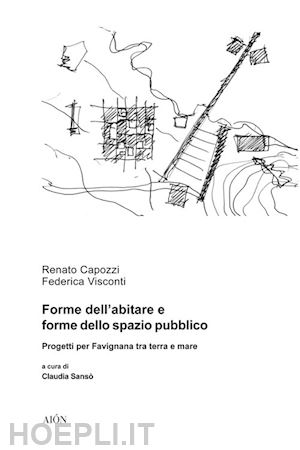 Renato Capozzi
Federica Visconti

Forme dell'abitare e forme dello spazio pubblico

Progetti per Favignana tra terra e mare

a cura di
Claudia Sansò

AIÓN

HOEPLI.IT